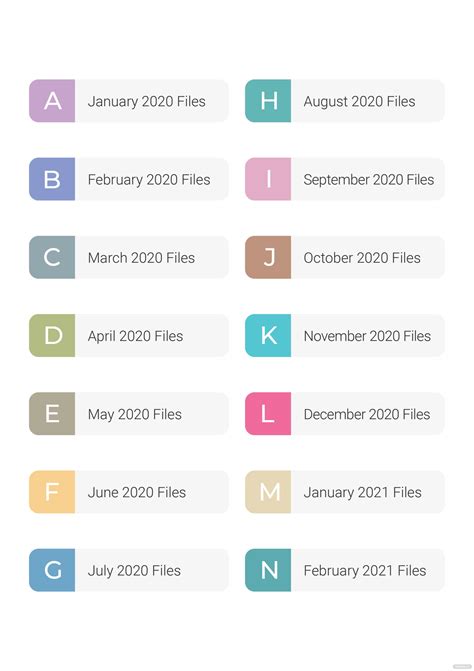 A
January 2020 Files

B
February 2020 Files

C
March 2020 Files

D
April 2020 Files

E
May 2020 Files

F
June 2020 Files

G
July 2020 Files

H
August 2020 Files

I
September 2020 Files

J
October 2020 Files

K
November 2020 Files

L
December 2020 Files

M
January 2021 Files

N
February 2021 Files